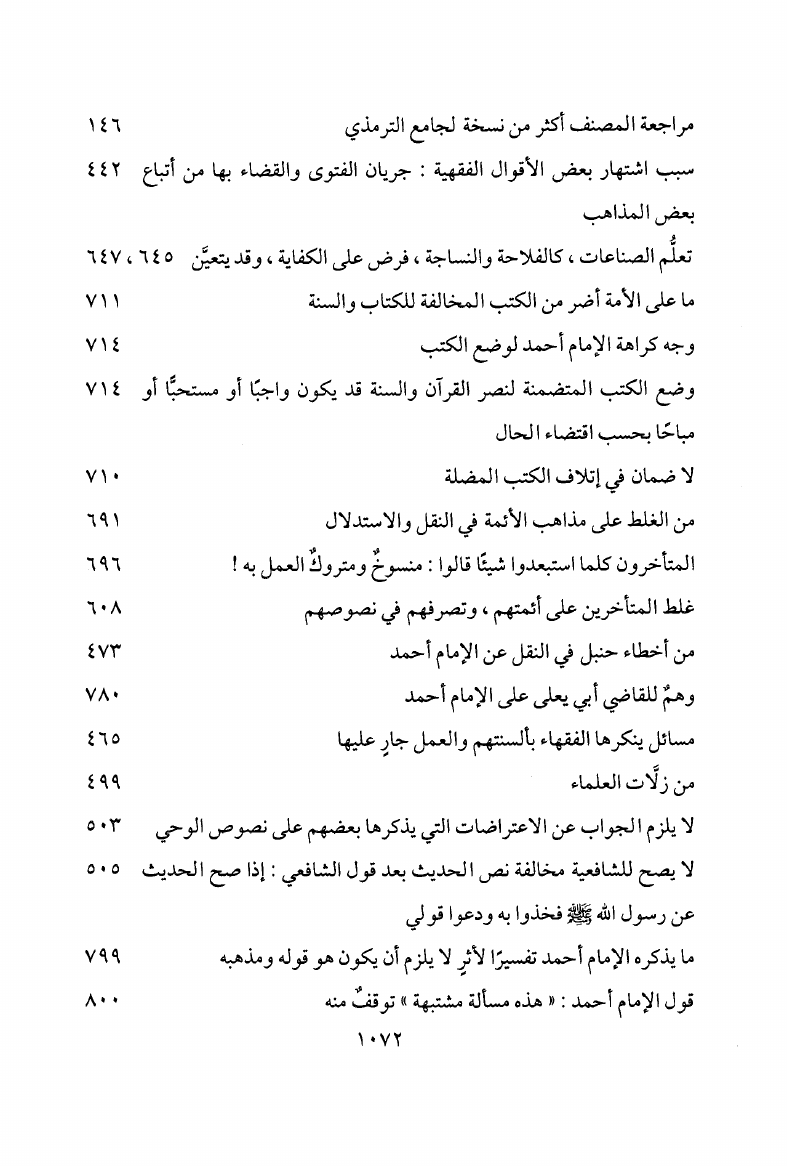 مراجعة المصنف أكثر من نسخة لجامع الترمذي ١٤٦

سبب اشتهار بعض الأقوال الفقهية : جريان الفتوى والقضاء بها من أتباع بعض المذاهب ٤٤٢

تعلُّم الصناعات ، كالفلاحة والنساجة ، فرض على الكفاية ، وقد يتعيَّن ٦٤٥ ، ٦٤٧

ما على الأمة أضر من الكتب المخالفة للكتاب والسنة ٧١١

وجه كراهة الإمام أحمد لوضع الكتب ٧١٤

وضع الكتب المتضمنة لنصر القرآن والسنة قد يكون واجبًا أو مستحبًّا أو مباحًا بحسب اقتضاء الحال ٧١٤

لا ضمان في إتلاف الكتب المضلة ٧١٠

من الغلط على مذاهب الأئمة في النقل والاستدلال ٦٩١

المتأخرون كلما استبعدوا شيئًا قالوا : منسوخٌ ومتروكٌ العمل به ! ٦٩٦

غلط المتأخرين على أئمتهم ، وتصرفهم في نصوصهم ٦٠٨

من أخطاء حنبل في النقل عن الإمام أحمد ٤٧٣

وهمٌ للقاضي أبي يعلى على الإمام أحمد ٧٨٠

مسائل ينكرها الفقهاء بألسنتهم والعمل جارٍ عليها ٤٦٥

من زلَّات العلماء ٤٩٩

لا يلزم الجواب عن الاعتراضات التي يذكرها بعضهم على نصوص الوحي ٥٠٣

لا يصح للشافعية مخالفة نص الحديث بعد قول الشافعي : إذا صح الحديث عن رسول الله ﷺ فخذوا به ودعوا قولي ٥٠٥

ما يذكره الإمام أحمد تفسيرًا لأثرٍ لا يلزم أن يكون هو قوله ومذهبه ٧٩٩

قول الإمام أحمد : « هذه مسألة مشتبهة » توقفٌ منه ٨٠٠

١٠٧٢